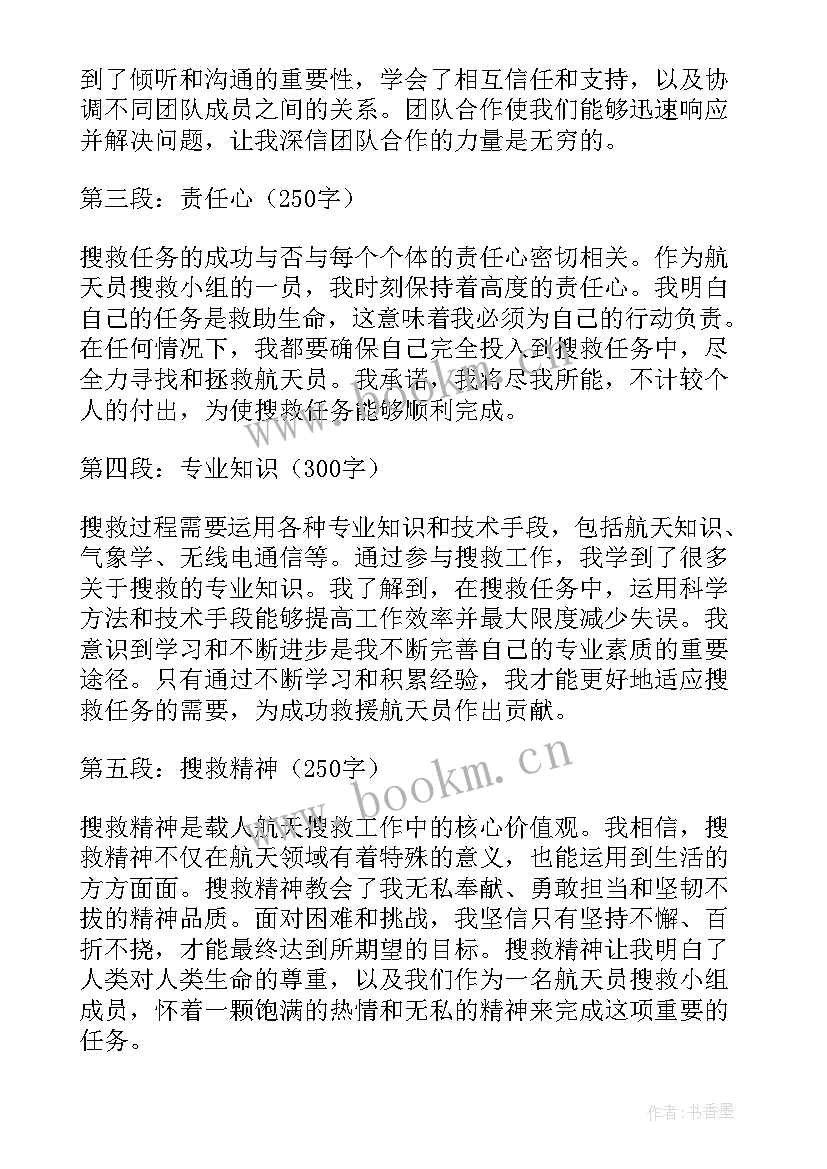 到了倾听和沟通的重要性，学会了相互信任和支持，以及协调不同团队成员之间的关系。团队合作使我们能够迅速响应并解决问题，让我深信团队合作的力量是无穷的。

第三段：责任心（250字）

搜救任务的成功与否与每个个体的责任心密切相关。作为航天员搜救小组的一员，我时刻保持着高度的责任心。我明白自己的任务是救助生命，这意味着我必须为自己的行动负责。在任何情况下，我都要确保自己完全投入到搜救任务中，尽全力寻找和拯救航天员。我承诺，我将尽我所能，不计较个人的付出，为使搜救任务能够顺利完成。

第四段：专业知识（300字）

搜救过程需要运用各种专业知识和技术手段，包括航天知识、气象学、无线电通信等。通过参与搜救工作，我学到了很多关于搜救的专业知识。我了解到，在搜救任务中，运用科学方法和技术手段能够提高工作效率并最大限度减少失误。我意识到学习和不断进步是我不断完善自己的专业素质的重要途径。只有通过不断学习和积累经验，我才能更好地适应搜救任务的需要，为成功救援航天员作出贡献。

第五段：搜救精神（250字）

搜救精神是载人航天搜救工作中的核心价值观。我相信，搜救精神不仅在航天领域有着特殊的意义，也能运用到生活的方方面面。搜救精神教会了我无私奉献、勇敢担当和坚韧不拔的精神品质。面对困难和挑战，我坚信只有坚持不懈、百折不挠，才能最终达到所期望的目标。搜救精神让我明白了人类对人类生命的尊重，以及我们作为一名航天员搜救小组成员，怀着一颗饱满的热情和无私的精神来完成这项重要的任务。

www.bookm.cn

作者：书香墨